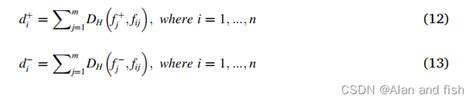 $d_i^+ = \sum_{j=1}^{m} D_H\left(f_j^+, f_{ij}\right)$, where $i = 1, ..., n$ (12)

$d_i^- = \sum_{j=1}^{m} D_H\left(f_j^-, f_{ij}\right)$, where $i = 1, ..., n$ (13)

CSDN @Alan and fish